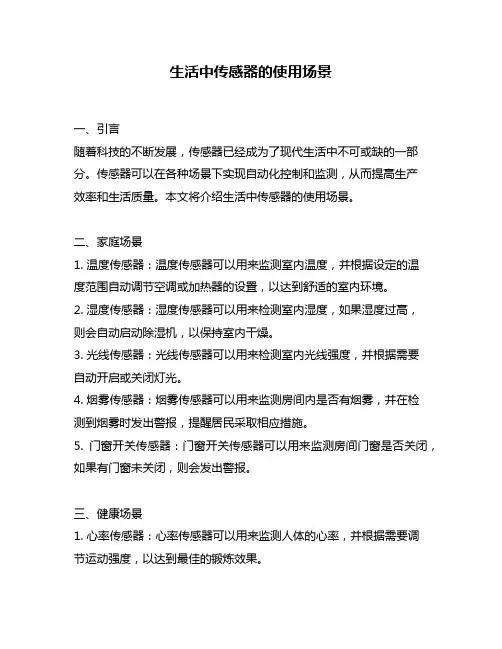 生活中传感器的使用场景

一、引言

随着科技的不断发展，传感器已经成为了现代生活中不可或缺的一部分。传感器可以在各种场景下实现自动化控制和监测，从而提高生产效率和生活质量。本文将介绍生活中传感器的使用场景。

二、家庭场景

1. 温度传感器：温度传感器可以用来监测室内温度，并根据设定的温度范围自动调节空调或加热器的设置，以达到舒适的室内环境。

2. 湿度传感器：湿度传感器可以用来检测室内湿度，如果湿度过高，则会自动启动除湿机，以保持室内干燥。

3. 光线传感器：光线传感器可以用来检测室内光线强度，并根据需要自动开启或关闭灯光。

4. 烟雾传感器：烟雾传感器可以用来监测房间内是否有烟雾，并在检测到烟雾时发出警报，提醒居民采取相应措施。

5. 门窗开关传感器：门窗开关传感器可以用来监测房间门窗是否关闭，如果有门窗未关闭，则会发出警报。

三、健康场景

1. 心率传感器：心率传感器可以用来监测人体的心率，并根据需要调节运动强度，以达到最佳的锻炼效果。